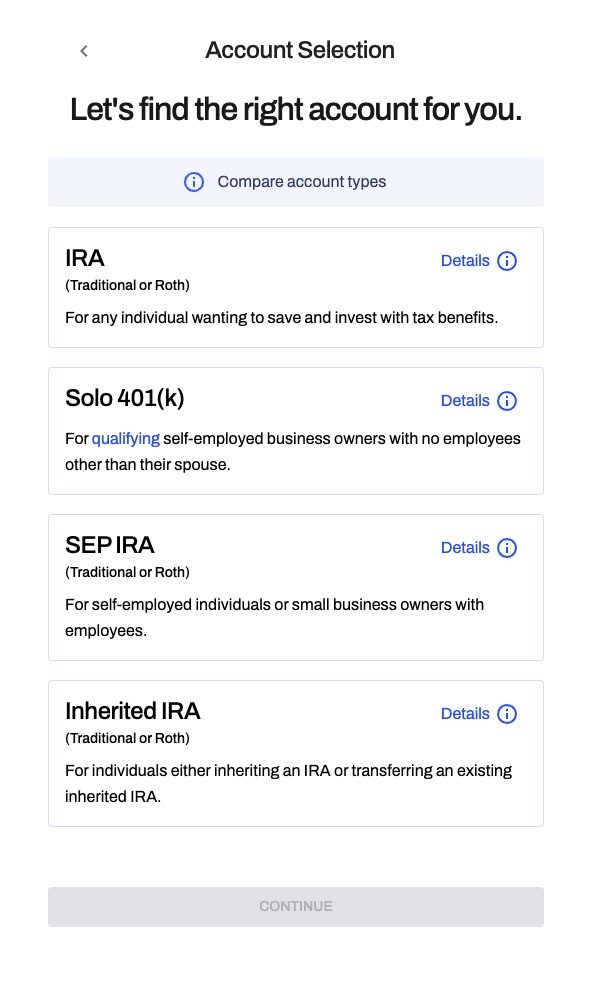 Account Selection

Let's find the right account for you.

Compare account types

IRA
Details
(Traditional or Roth)
For any individual wanting to save and invest with tax benefits.

Solo 401(k)
Details
For qualifying self-employed business owners with no employees other than their spouse.

SEP IRA
Details
(Traditional or Roth)
For self-employed individuals or small business owners with employees.

Inherited IRA
Details
(Traditional or Roth)
For individuals either inheriting an IRA or transferring an existing inherited IRA.

CONTINUE